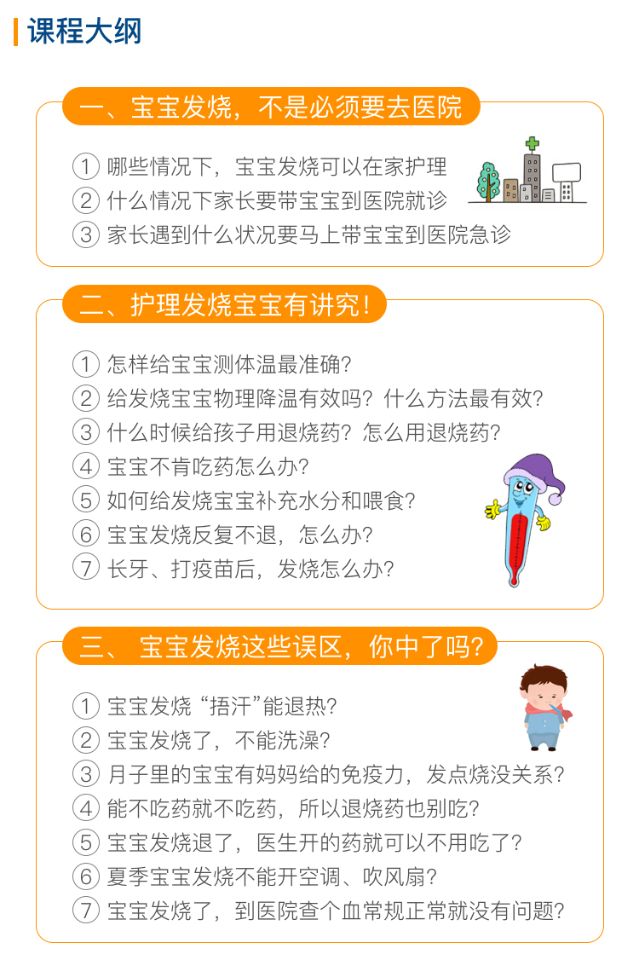 课程大纲

一、宝宝发烧，不是必须要去医院

① 哪些情况下，宝宝发烧可以在家护理
② 什么情况下家长要带宝宝到医院就诊
③ 家长遇到什么状况要马上带宝宝到医院急诊

二、护理发烧宝宝有讲究！

① 怎样给宝宝测体温最准确？
② 给发烧宝宝物理降温有效吗？什么方法最有效？
③ 什么时候给孩子用退烧药？怎么用退烧药？
④ 宝宝不肯吃药怎么办？
⑤ 如何给发烧宝宝补充水分和喂食？
⑥ 宝宝发烧反复不退，怎么办？
⑦ 长牙、打疫苗后，发烧怎么办？

三、 宝宝发烧这些误区，你中了吗？

① 宝宝发烧“捂汗”能退热？
② 宝宝发烧了，不能洗澡？
③ 月子里的宝宝有妈妈给的免疫力，发点烧没关系？
④ 能不吃药就不吃药，所以退烧药也别吃？
⑤ 宝宝发烧退了，医生开的药就可以不用吃了？
⑥ 夏季宝宝发烧不能开空调、吹风扇？
⑦ 宝宝发烧了，到医院查个血常规正常就没有问题？